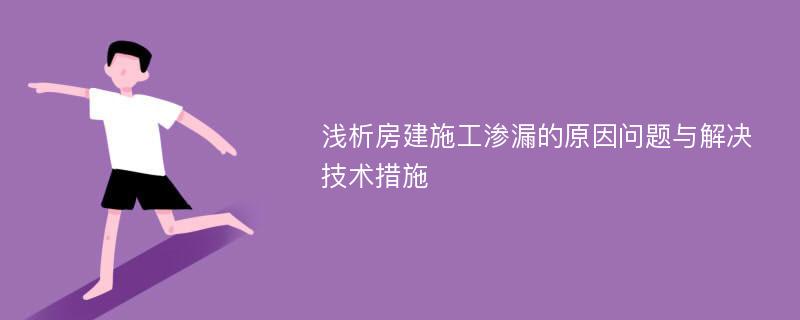 浅析房建施工渗漏的原因问题与解决技术措施